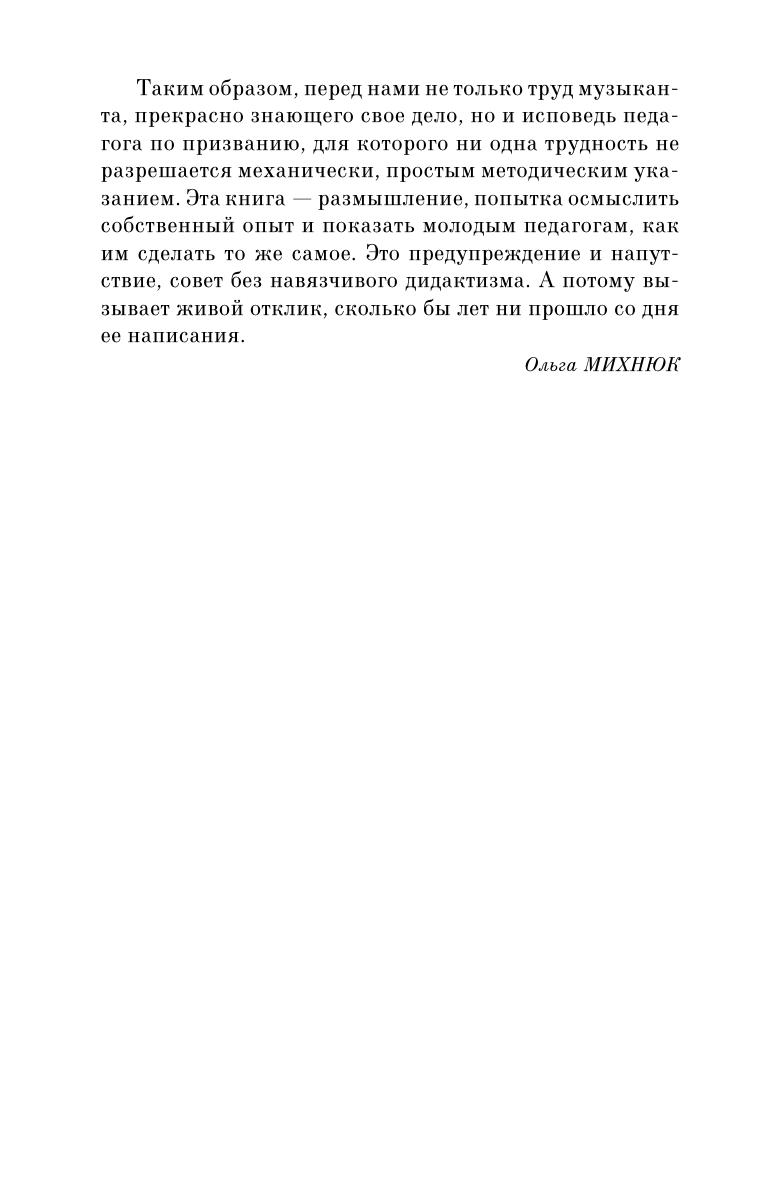 Таким образом, перед нами не только труд музыканта, прекрасно знающего свое дело, но и исповедь педагога по призванию, для которого ни одна трудность не разрешается механически, простым методическим указанием. Эта книга — размышление, попытка осмыслить собственный опыт и показать молодым педагогам, как им сделать то же самое. Это предупреждение и напутствие, совет без навязчивого дидактизма. А потому вызывает живой отклик, сколько бы лет ни прошло со дня ее написания.

Ольга МИХНЮК